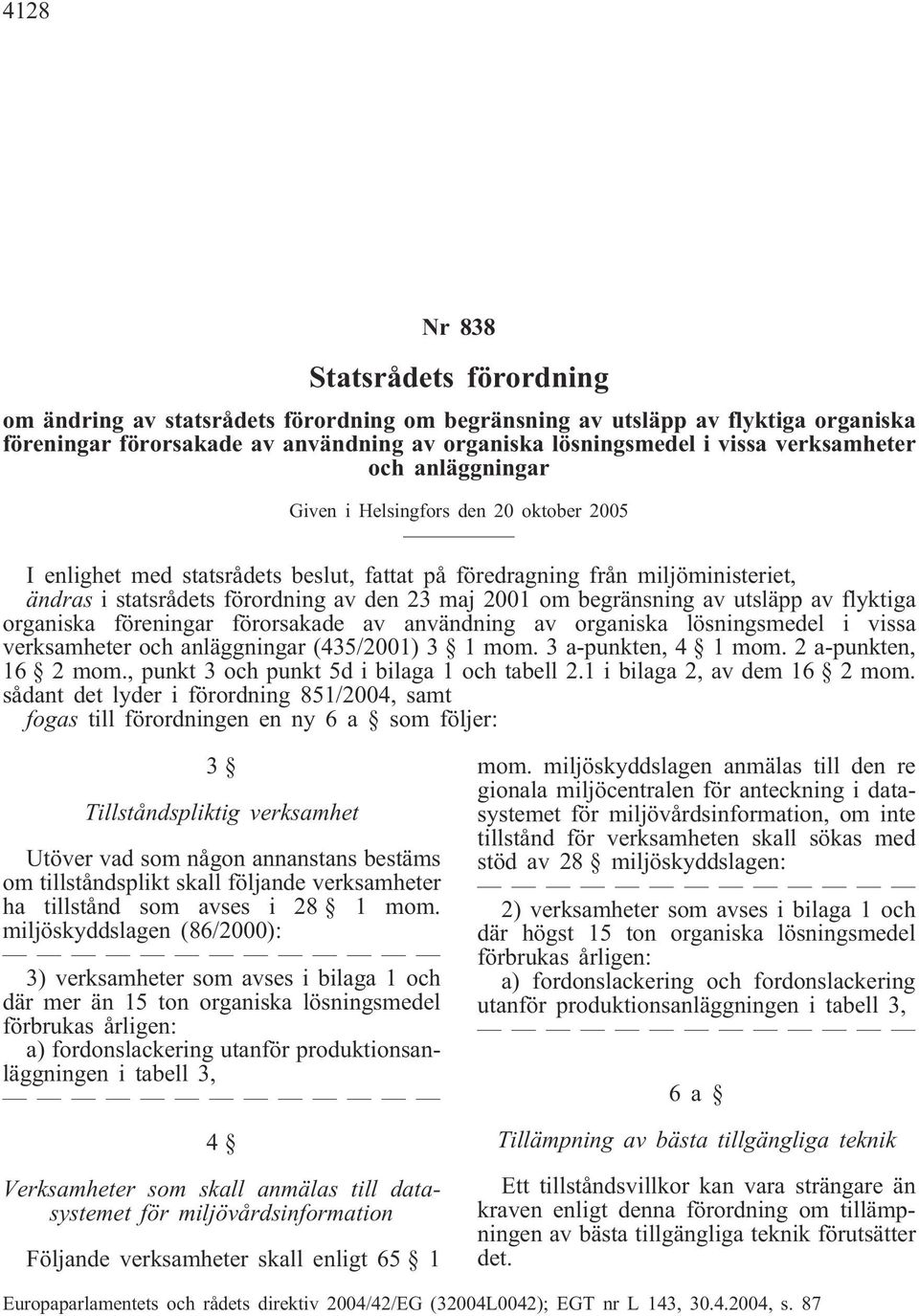 4128

Nr 838

Statsrådets förordning

om ändring av statsrådets förordning om begränsning av utsläpp av flyktiga organiska föreningar förorsakade av användning av organiska lösningsmedel i vissa verksamheter och anläggningar

Given i Helsingfors den 20 oktober 2005

I enlighet med statsrådets beslut, fattat på föredragning från miljöministeriet, ändras i statsrådets förordning av den 23 maj 2001 om begränsning av utsläpp av flyktiga organiska föreningar förorsakade av användning av organiska lösningsmedel i vissa verksamheter och anläggningar (435/2001) 3 § 1 mom. 3 a-punkten, 4 § 1 mom. 2 a-punkten, 16 § 2 mom., punkt 3 och punkt 5d i bilaga 1 och tabell 2.1 i bilaga 2, av dem 16 § 2 mom. sådant det lyder i förordning 851/2004, samt fogas till förordningen en ny 6 a § som följer:

3 §

Tillståndspliktig verksamhet

Utöver vad som någon annanstans bestäms om tillståndsplikt skall följande verksamheter ha tillstånd som avses i 28 § 1 mom. miljöskyddslagen (86/2000):

— — — — — — — — — — — — —

3) verksamheter som avses i bilaga 1 och där mer än 15 ton organiska lösningsmedel förbrukas årligen:

a) fordonslackering utanför produktionsanläggningen i tabell 3,

— — — — — — — — — — — — —

4 §

Verksamheter som skall anmälas till datasystemet för miljövårdsinformation

Följande verksamheter skall enligt 65 § 1 mom. miljöskyddslagen anmälas till den regionala miljöcentralen för anteckning i datasystemet för miljövårdsinformation, om inte tillstånd för verksamheten skall sökas med stöd av 28 § miljöskyddslagen:

— — — — — — — — — — — — —

2) verksamheter som avses i bilaga 1 och där högst 15 ton organiska lösningsmedel förbrukas årligen:

a) fordonslackering och fordonslackering utanför produktionsanläggningen i tabell 3,

— — — — — — — — — — — — —

6 a §

Tillämpning av bästa tillgängliga teknik

Ett tillståndsvillkor kan vara strängare än kraven enligt denna förordning om tillämpningen av bästa tillgängliga teknik förutsätter det.

Europaparlamentets och rådets direktiv 2004/42/EG (32004L0042); EGT nr L 143, 30.4.2004, s. 87